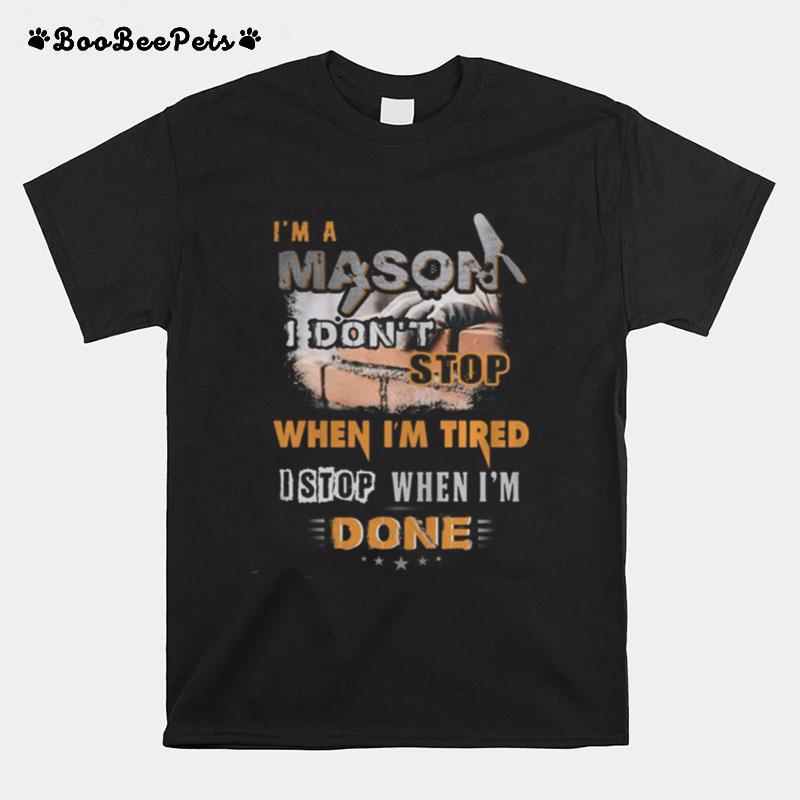 BooBeePets

I'M A
MASON
I DON'T
STOP
WHEN I'M TIRED
I STOP WHEN I'M
DONE